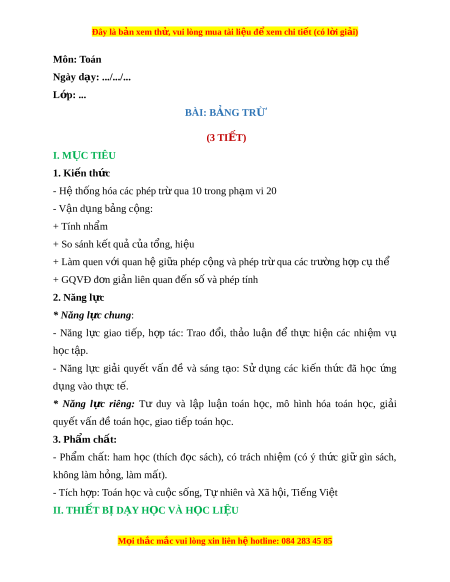 Đây là bản xem thử, vui lòng mua tài liệu để xem chi tiết (có lời giải)

Môn: Toán
Ngày dạy: .../.../...
Lớp: ...

BÀI: BẢNG TRỪ

(3 TIẾT)

I. MỤC TIÊU

1. Kiến thức

- Hệ thống hóa các phép trừ qua 10 trong phạm vi 20

- Vận dụng bảng cộng:

+ Tính nhẩm

+ So sánh kết quả của tổng, hiệu

+ Làm quen với quan hệ giữa phép cộng và phép trừ qua các trường hợp cụ thể

+ GQVĐ đơn giản liên quan đến số và phép tính

2. Năng lực

* Năng lực chung:

- Năng lực giao tiếp, hợp tác: Trao đổi, thảo luận để thực hiện các nhiệm vụ học tập.

- Năng lực giải quyết vấn đề và sáng tạo: Sử dụng các kiến thức đã học ứng dụng vào thực tế.

* Năng lực riêng: Tư duy và lập luận toán học, mô hình hóa toán học, giải quyết vấn đề toán học, giao tiếp toán học.

3. Phẩm chất:

- Phẩm chất: ham học (thích đọc sách), có trách nhiệm (có ý thức giữ gìn sách, không làm hỏng, làm mất).

- Tích hợp: Toán học và cuộc sống, Tự nhiên và Xã hội, Tiếng Việt

II. THIẾT BỊ DẠY HỌC VÀ HỌC LIỆU

Mọi thắc mắc vui lòng xin liên hệ hotline: 084 283 45 85